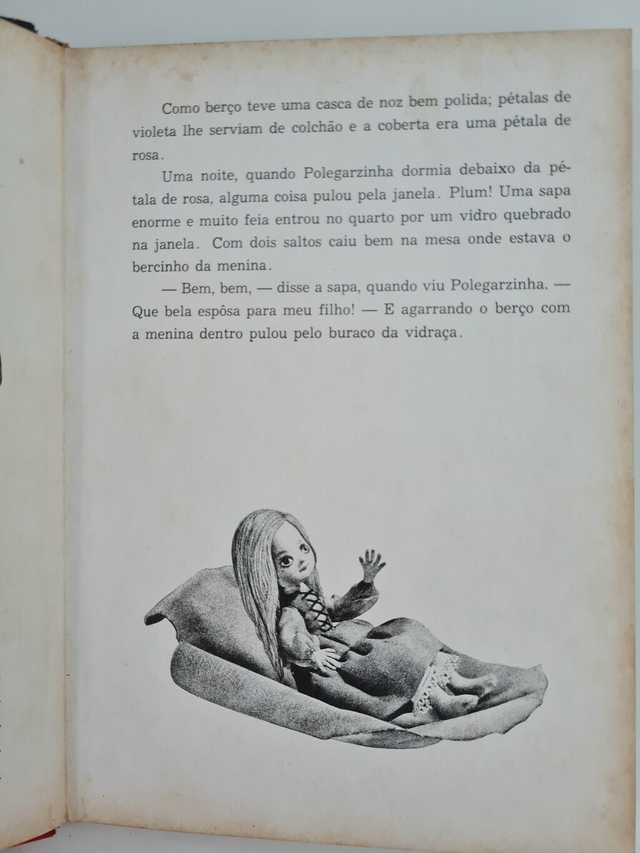 Como berço teve uma casca de noz bem polida; pétalas de violeta lhe serviam de colchão e a coberta era uma pétala de rosa.

Uma noite, quando Polegarzinha dormia debaixo da pétala de rosa, alguma coisa pulou pela janela. Plum! Uma sapa enorme e muito feia entrou no quarto por um vidro quebrado na janela. Com dois saltos caiu bem na mesa onde estava o bercinho da menina.

— Bem, bem, — disse a sapa, quando viu Polegarzinha. — Que bela espôsa para meu filho! — E agarrando o berço com a menina dentro pulou pelo buraco da vidraça.